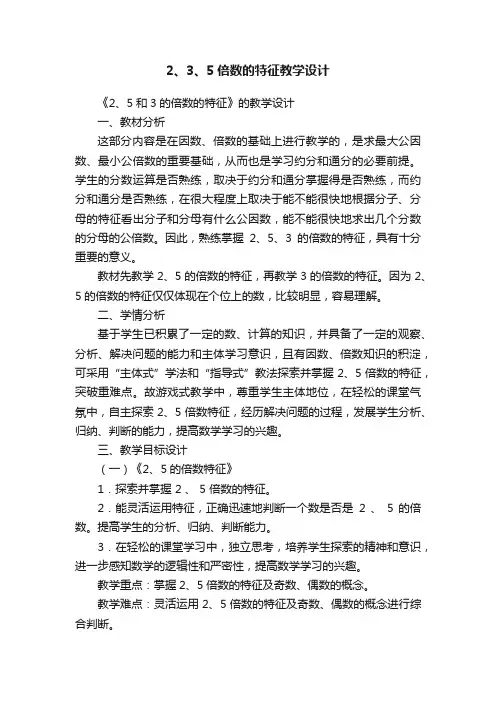 2、3、5 倍数的特征教学设计

《2、5 和 3 的倍数的特征》的教学设计

一、教材分析

这部分内容是在因数、倍数的基础上进行教学的，是求最大公因数、最小公倍数的重要基础，从而也是学习约分和通分的必要前提。学生的分数运算是否熟练，取决于约分和通分掌握得是否熟练，而约分和通分是否熟练，在很大程度上取决于能不能很快地根据分子、分母的特征看出分子和分母有什么公因数，能不能很快地求出几个分数的分母的公倍数。因此，熟练掌握 2、5、3 的倍数的特征，具有十分重要的意义。

教材先教学 2、5 的倍数的特征，再教学 3 的倍数的特征。因为 2、5 的倍数的特征仅仅体现在个位上的数，比较明显，容易理解。

二、学情分析

基于学生已积累了一定的数、计算的知识，并具备了一定的观察、分析、解决问题的能力和主体学习意识，且有因数、倍数知识的积淀，可采用“主体式”学法和“指导式”教法探索并掌握 2、5 倍数的特征，突破重难点。故游戏式教学中，尊重学生主体地位，在轻松的课堂气氛中，自主探索 2、5 倍数特征，经历解决问题的过程，发展学生分析、归纳、判断的能力，提高数学学习的兴趣。

三、教学目标设计

（一）《2、5 的倍数特征》

1．探索并掌握 2 、 5 倍数的特征。

2．能灵活运用特征，正确迅速地判断一个数是否是 2 、 5 的倍数。提高学生的分析、归纳、判断能力。

3．在轻松的课堂学习中，独立思考，培养学生探索的精神和意识，进一步感知数学的逻辑性和严密性，提高数学学习的兴趣。

教学重点：掌握 2、5 倍数的特征及奇数、偶数的概念。

教学难点：灵活运用 2、5 倍数的特征及奇数、偶数的概念进行综合判断。